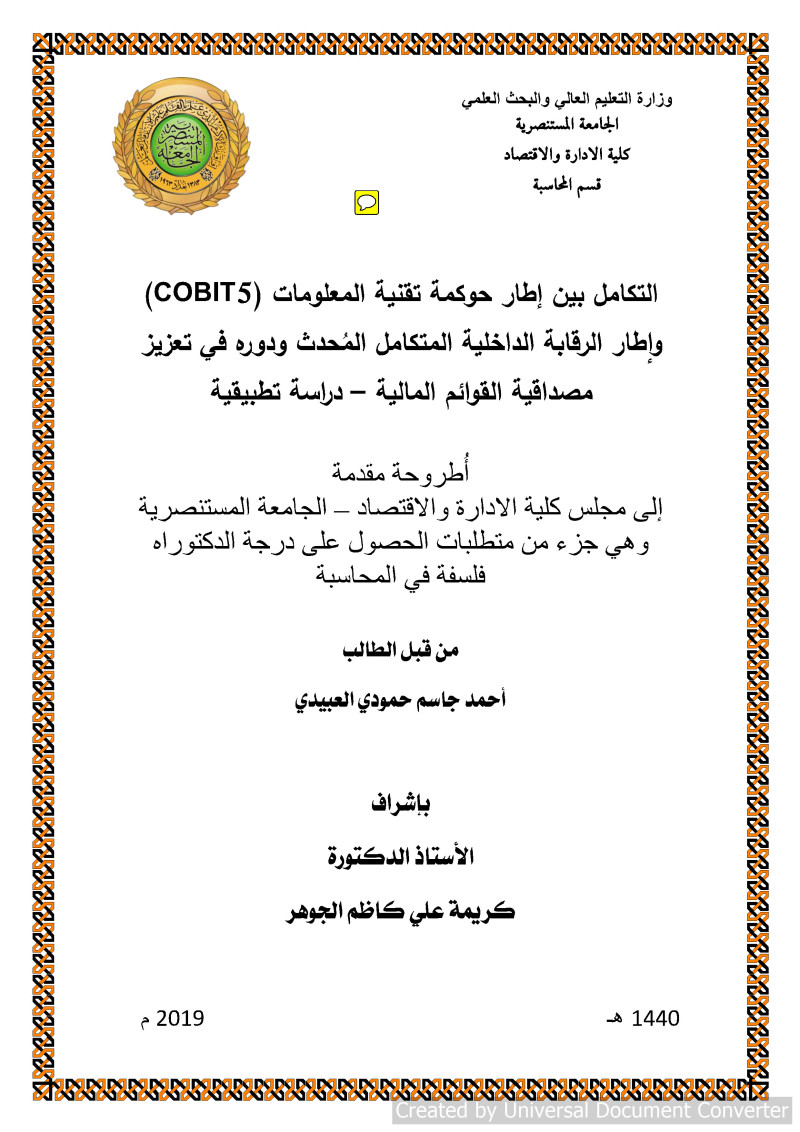 وزارة التعليم العالي والبحث العلمي
الجامعة المستنصرية
كلية الادارة والاقتصاد
قسم المحاسبة

التكامل بين إطار حوكمة تقنية المعلومات (COBIT5) وإطار الرقابة الداخلية المتكامل المُحدث ودوره في تعزيز مصداقية القوائم المالية – دراسة تطبيقية

أُطروحة مقدمة
إلى مجلس كلية الادارة والاقتصاد – الجامعة المستنصرية
وهي جزء من متطلبات الحصول على درجة الدكتوراه
فلسفة في المحاسبة

من قبل الطالب

أحمد جاسم حمودي العبيدي

بإشراف

الأستاذ الدكتورة

كريمة علي كاظم الجوهر

1440 هـ

2019 م

Created by Universal Document Converter